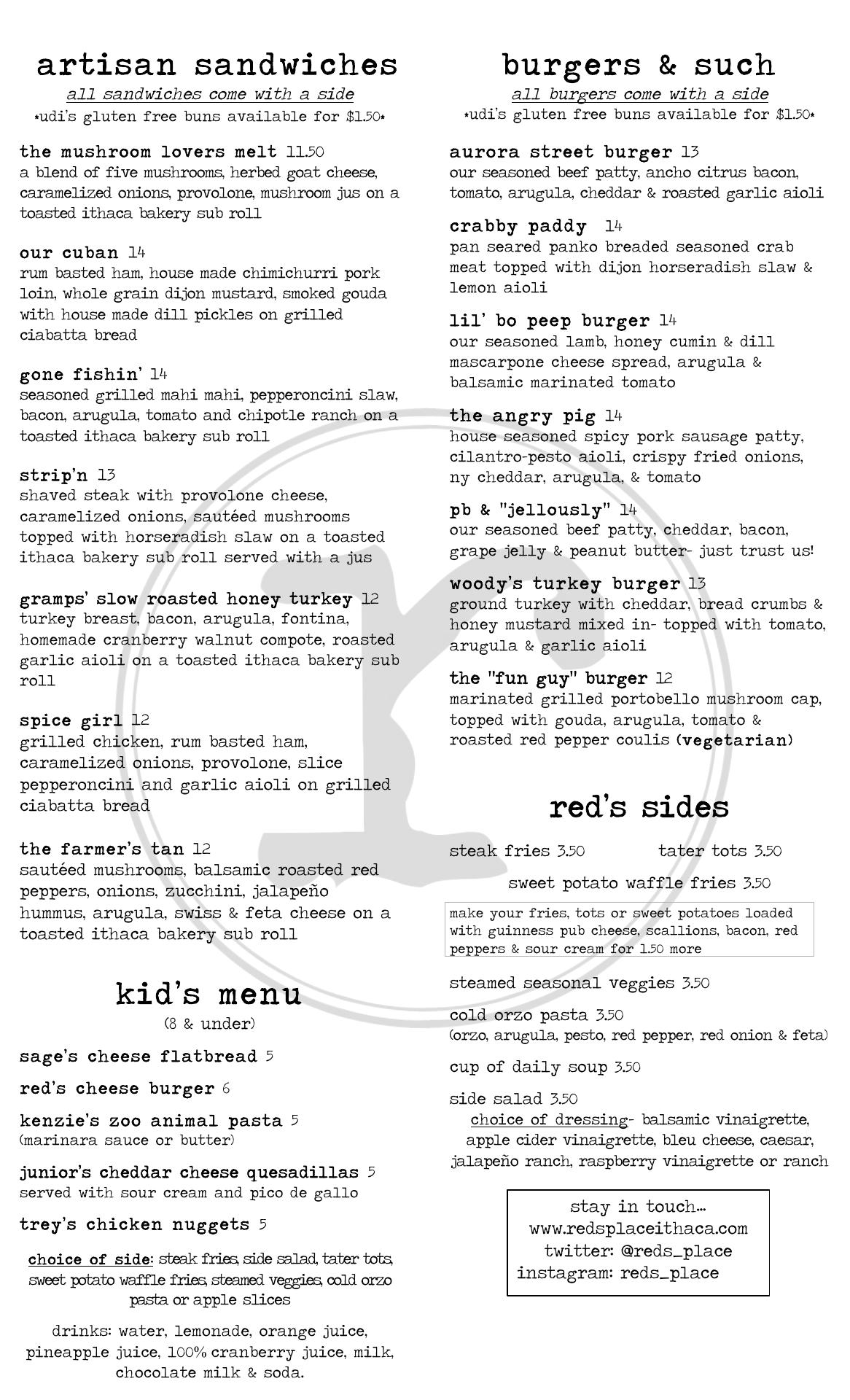 artisan sandwiches
all sandwiches come with a side
*udi's gluten free buns available for $1.50*

the mushroom lovers melt 11.50
a blend of five mushrooms, herbed goat cheese, caramelized onions, provolone, mushroom jus on a toasted ithaca bakery sub roll

our cuban 14
rum basted ham, house made chimichurri pork loin, whole grain dijon mustard, smoked gouda with house made dill pickles on grilled ciabatta bread

gone fishin' 14
seasoned grilled mahi mahi, pepperoncini slaw, bacon, arugula, tomato and chipotle ranch on a toasted ithaca bakery sub roll

strip'n 13
shaved steak with provolone cheese, caramelized onions, sautéed mushrooms topped with horseradish slaw on a toasted ithaca bakery sub roll served with a jus

gramps' slow roasted honey turkey 12
turkey breast, bacon, arugula, fontina, homemade cranberry walnut compote, roasted garlic aioli on a toasted ithaca bakery sub roll

spice girl 12
grilled chicken, rum basted ham, caramelized onions, provolone, slice pepperoncini and garlic aioli on grilled ciabatta bread

the farmer's tan 12
sautéed mushrooms, balsamic roasted red peppers, onions, zucchini, jalapeño hummus, arugula, swiss & feta cheese on a toasted ithaca bakery sub roll

kid's menu
(8 & under)

sage's cheese flatbread 5

red's cheese burger 6

kenzie's zoo animal pasta 5
(marinara sauce or butter)

junior's cheddar cheese quesadillas 5
served with sour cream and pico de gallo

trey's chicken nuggets 5

choice of side: steak fries, side salad, tater tots, sweet potato waffle fries, steamed veggies, cold orzo pasta or apple slices

drinks: water, lemonade, orange juice, pineapple juice, 100% cranberry juice, milk, chocolate milk & soda.

burgers & such
all burgers come with a side
*udi's gluten free buns available for $1.50*

aurora street burger 13
our seasoned beef patty, ancho citrus bacon, tomato, arugula, cheddar & roasted garlic aioli

crabby paddy 14
pan seared panko breaded seasoned crab meat topped with dijon horseradish slaw & lemon aioli

lil' bo peep burger 14
our seasoned lamb, honey cumin & dill mascarpone cheese spread, arugula & balsamic marinated tomato

the angry pig 14
house seasoned spicy pork sausage patty, cilantro-pesto aioli, crispy fried onions, ny cheddar, arugula, & tomato

pb & "jellously" 14
our seasoned beef patty, cheddar, bacon, grape jelly & peanut butter- just trust us!

woody's turkey burger 13
ground turkey with cheddar, bread crumbs & honey mustard mixed in- topped with tomato, arugula & garlic aioli

the "fun guy" burger 12
marinated grilled portobello mushroom cap, topped with gouda, arugula, tomato & roasted red pepper coulis (vegetarian)

red's sides

steak fries 3.50 tater tots 3.50
sweet potato waffle fries 3.50

make your fries, tots or sweet potatoes loaded with guinness pub cheese, scallions, bacon, red peppers & sour cream for 1.50 more

steamed seasonal veggies 3.50

cold orzo pasta 3.50
(orzo, arugula, pesto, red pepper, red onion & feta)

cup of daily soup 3.50

side salad 3.50
choice of dressing- balsamic vinaigrette, apple cider vinaigrette, bleu cheese, caesar, jalapeño ranch, raspberry vinaigrette or ranch

stay in touch...
www.redsplaceithaca.com
twitter: @reds_place
instagram: reds_place